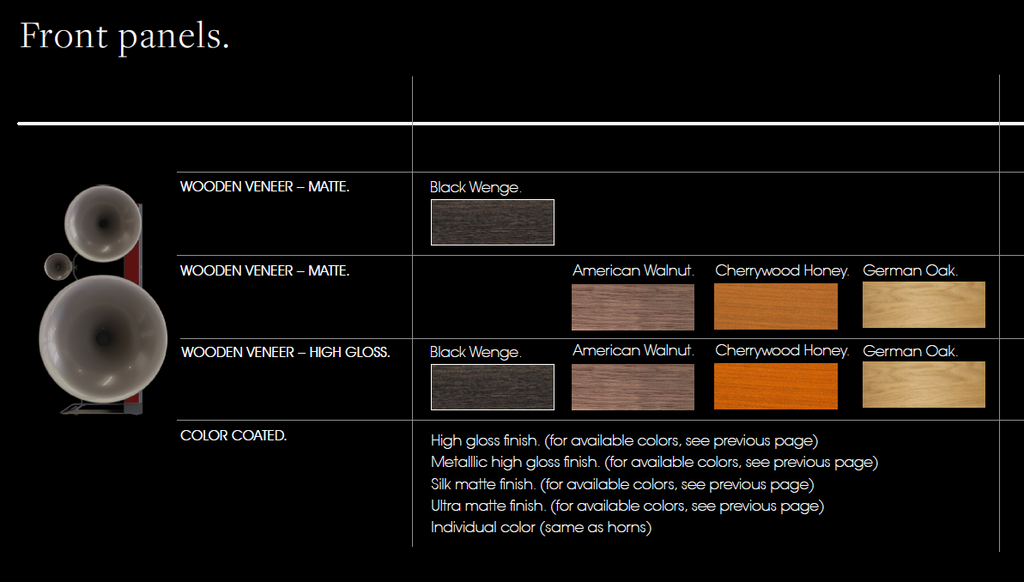 Front panels.

WOODEN VENEER – MATTE.

Black Wenge.

WOODEN VENEER – MATTE.

American Walnut.

Cherrywood Honey.

German Oak.

WOODEN VENEER – HIGH GLOSS.

Black Wenge.

American Walnut.

Cherrywood Honey.

German Oak.

COLOR COATED.

High gloss finish. (for available colors, see previous page)
Metalllic high gloss finish. (for available colors, see previous page)
Silk matte finish. (for available colors, see previous page)
Ultra matte finish. (for available colors, see previous page)
Individual color (same as horns)